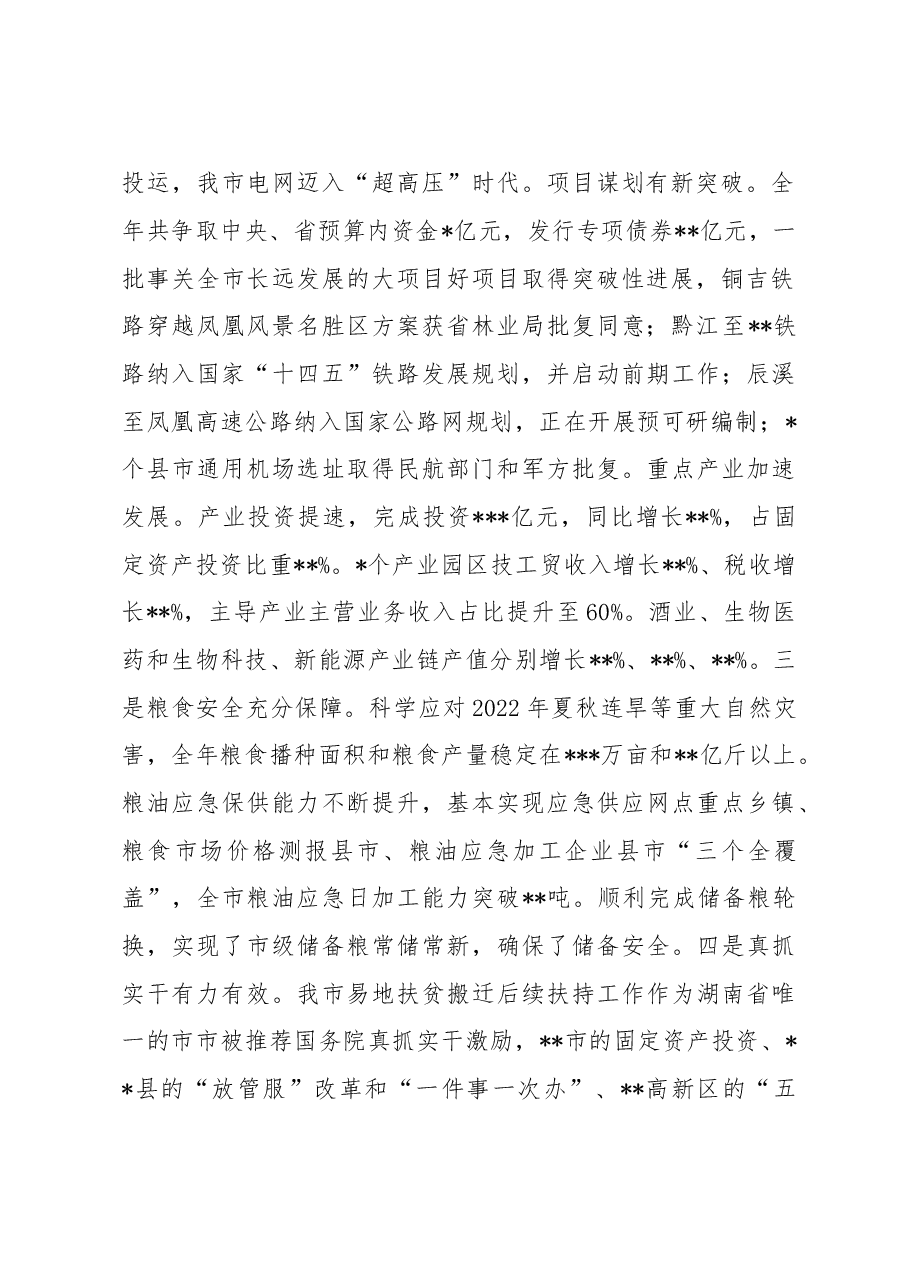 投运，我市电网迈入“超高压”时代。项目谋划有新突破。全年共争取中央、省预算内资金*亿元，发行专项债券**亿元，一批事关全市长远发展的大项目好项目取得突破性进展，铜吉铁路穿越凤凰风景名胜区方案获省林业局批复同意；黔江至**铁路纳入国家“十四五”铁路发展规划，并启动前期工作；辰溪至凤凰高速公路纳入国家公路网规划，正在开展预可研编制；*个县市通用机场选址取得民航部门和军方批复。重点产业加速发展。产业投资提速，完成投资***亿元，同比增长**%，占固定资产投资比重**%。*个产业园区技工贸收入增长**%、税收增长**%，主导产业主营业务收入占比提升至60%。酒业、生物医药和生物科技、新能源产业链产值分别增长**%、**%、**%。三是粮食安全充分保障。科学应对2022年夏秋连旱等重大自然灾害，全年粮食播种面积和粮食产量稳定在***万亩和**亿斤以上。粮油应急保供能力不断提升，基本实现应急供应网点重点乡镇、粮食市场价格测报县市、粮油应急加工企业县市“三个全覆盖”，全市粮油应急日加工能力突破**吨。顺利完成储备粮轮换，实现了市级储备粮常储常新，确保了储备安全。四是真抓实干有力有效。我市易地扶贫搬迁后续扶持工作作为湖南省唯一的市市被推荐国务院真抓实干激励，**市的固定资产投资、**县的“放管服”改革和“一件事一次办”、**高新区的“五